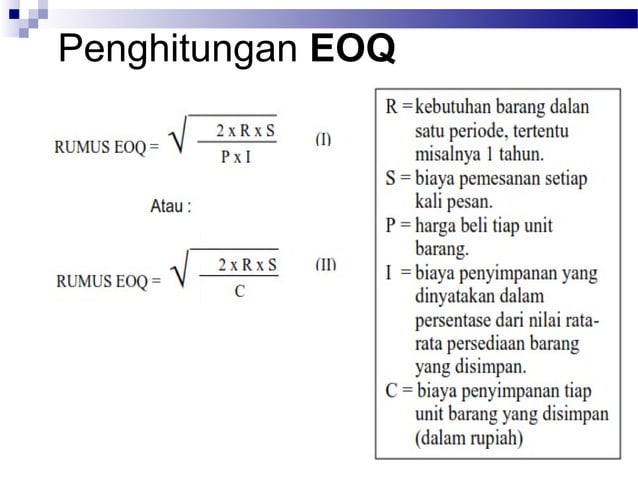 Penghitungan **EOQ**

RUMUS EOQ = $\sqrt{\frac{2 \times R \times S}{P \times I}}$ (I)

Atau :

RUMUS EOQ = $\sqrt{\frac{2 \times R \times S}{C}}$ (II)

R = kebutuhan barang dalan satu periode, tertentu misalnya 1 tahun.
S = biaya pemesanan setiap kali pesan.
P = harga beli tiap unit barang.
I = biaya penyimpanan yang dinyatakan dalam persentase dari nilai rata-rata persediaan barang yang disimpan.
C = biaya penyimpanan tiap unit barang yang disimpan (dalam rupiah)